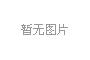 暂无图片